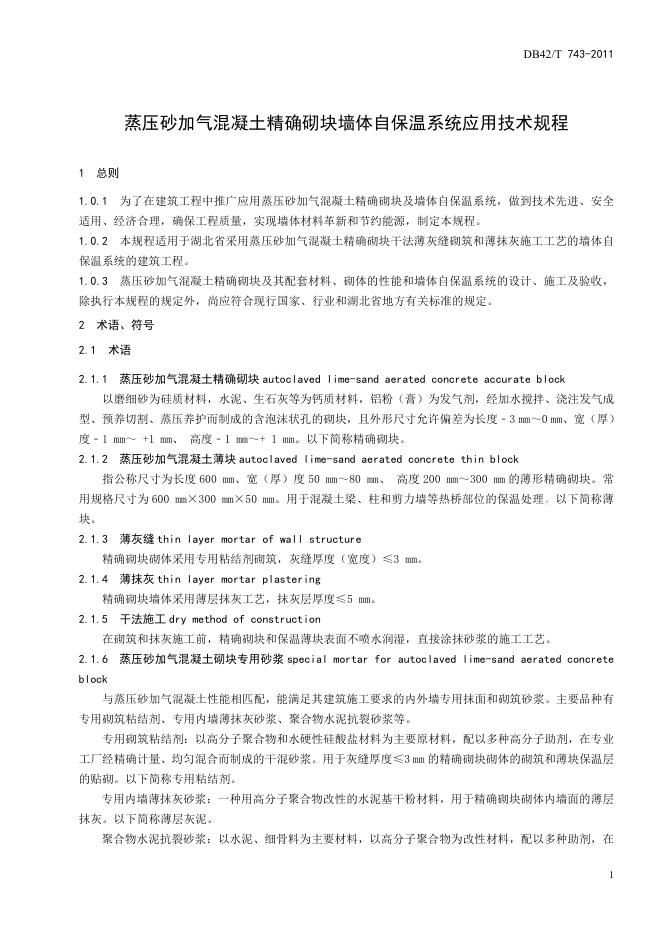 DB42/T 743-2011

蒸压砂加气混凝土精确砌块墙体自保温系统应用技术规程

1 总则

1.0.1 为了在建筑工程中推广应用蒸压砂加气混凝土精确砌块及墙体自保温系统，做到技术先进、安全适用、经济合理，确保工程质量，实现墙体材料革新和节约能源，制定本规程。

1.0.2 本规程适用于湖北省采用蒸压砂加气混凝土精确砌块干法薄灰缝砌筑和薄抹灰施工工艺的墙体自保温系统的建筑工程。

1.0.3 蒸压砂加气混凝土精确砌块及其配套材料、砌体的性能和墙体自保温系统的设计、施工及验收，除执行本规程的规定外，尚应符合现行国家、行业和湖北省地方有关标准的规定。

2 术语、符号

2.1 术语

2.1.1 蒸压砂加气混凝土精确砌块 autoclaved lime-sand aerated concrete accurate block

以磨细砂为硅质材料，水泥、生石灰等为钙质材料，铝粉（膏）为发气剂，经加水搅拌、浇注发气成型、预养切割、蒸压养护而制成的含泡沫状孔的砌块，且外形尺寸允许偏差为长度 - 3 mm～0 mm、宽（厚）度 - 1 mm～ +1 mm、 高度 - 1 mm～+ 1 mm。以下简称精确砌块。

2.1.2 蒸压砂加气混凝土薄块 autoclaved lime-sand aerated concrete thin block

指公称尺寸为长度 600 mm、宽（厚）度 50 mm～80 mm、 高度 200 mm～300 mm 的薄形精确砌块。常用规格尺寸为 600 mm×300 mm×50 mm。用于混凝土梁、柱和剪力墙等热桥部位的保温处理。以下简称薄块。

2.1.3 薄灰缝 thin layer mortar of wall structure

精确砌块砌体采用专用粘结剂砌筑，灰缝厚度（宽度）≤3 mm。

2.1.4 薄抹灰 thin layer mortar plastering

精确砌块墙体采用薄层抹灰工艺，抹灰层厚度≤5 mm。

2.1.5 干法施工 dry method of construction

在砌筑和抹灰施工前，精确砌块和保温薄块表面不喷水润湿，直接涂抹砂浆的施工工艺。

2.1.6 蒸压砂加气混凝土砌块专用砂浆 special mortar for autoclaved lime-sand aerated concrete block

与蒸压砂加气混凝土性能相匹配，能满足其建筑施工要求的内外墙专用抹面和砌筑砂浆。主要品种有专用砌筑粘结剂、专用内墙薄抹灰砂浆、聚合物水泥抗裂砂浆等。

专用砌筑粘结剂：以高分子聚合物和水硬性硅酸盐材料为主要原材料，配以多种高分子助剂，在专业工厂经精确计量、均匀混合而制成的干混砂浆。用于灰缝厚度≤3 mm 的精确砌块砌体的砌筑和薄块保温层的贴砌。以下简称专用粘结剂。

专用内墙薄抹灰砂浆：一种用高分子聚合物改性的水泥基干粉材料，用于精确砌块砌体内墙面的薄层抹灰。以下简称薄层灰泥。

聚合物水泥抗裂砂浆：以水泥、细骨料为主要材料，以高分子聚合物为改性材料，配以多种助剂，在

1